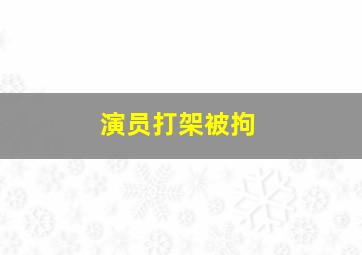 演员打架被拘